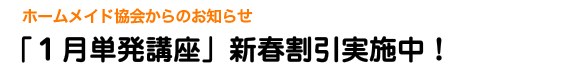 ホームメイド協会からのお知らせ

「１月単発講座」新春割引実施中！